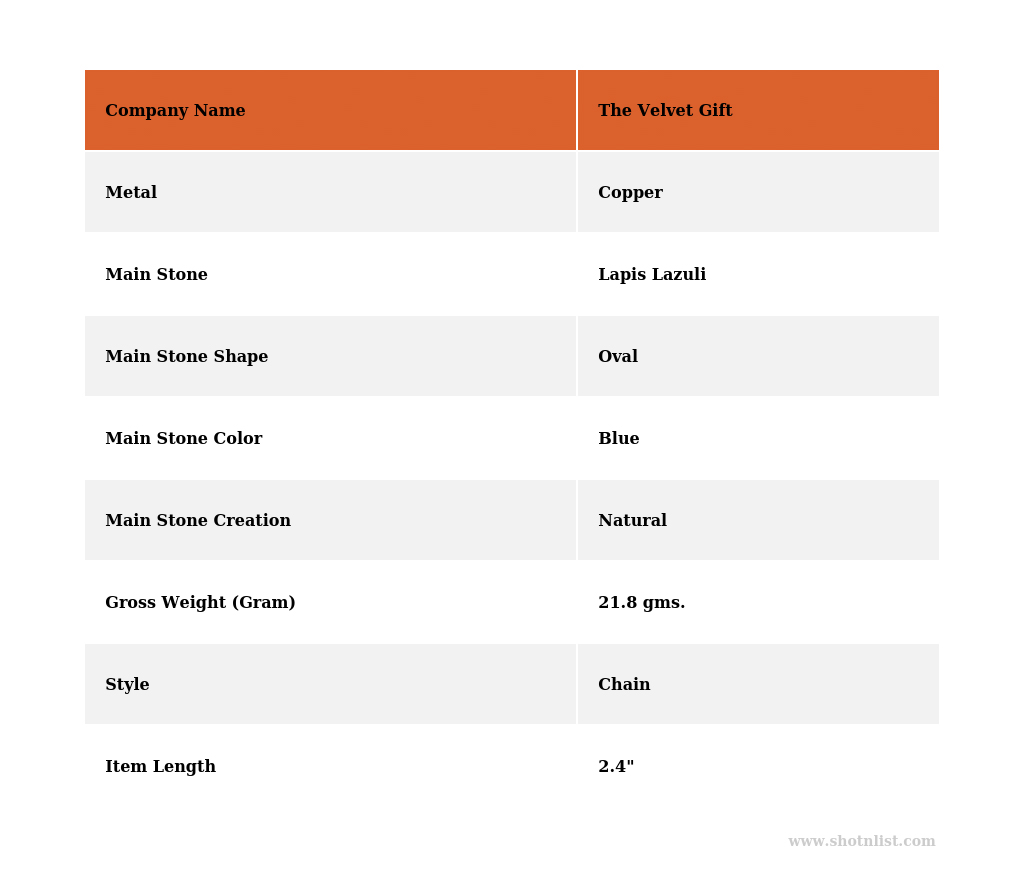 | Company Name | The Velvet Gift |
|---|---|
| Metal | Copper |
| Main Stone | Lapis Lazuli |
| Main Stone Shape | Oval |
| Main Stone Color | Blue |
| Main Stone Creation | Natural |
| Gross Weight (Gram) | 21.8 gms. |
| Style | Chain |
| Item Length | 2.4" |

www.shotnlist.com